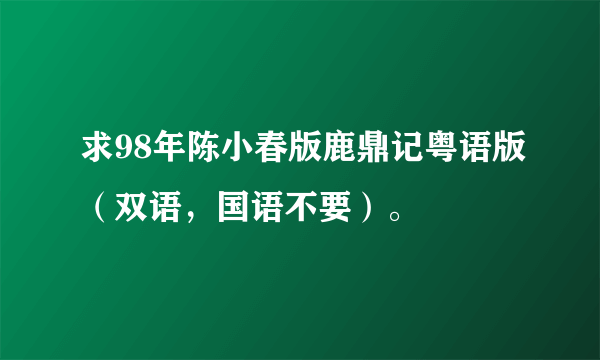 求98年陈小春版鹿鼎记粤语版（双语，国语不要）。